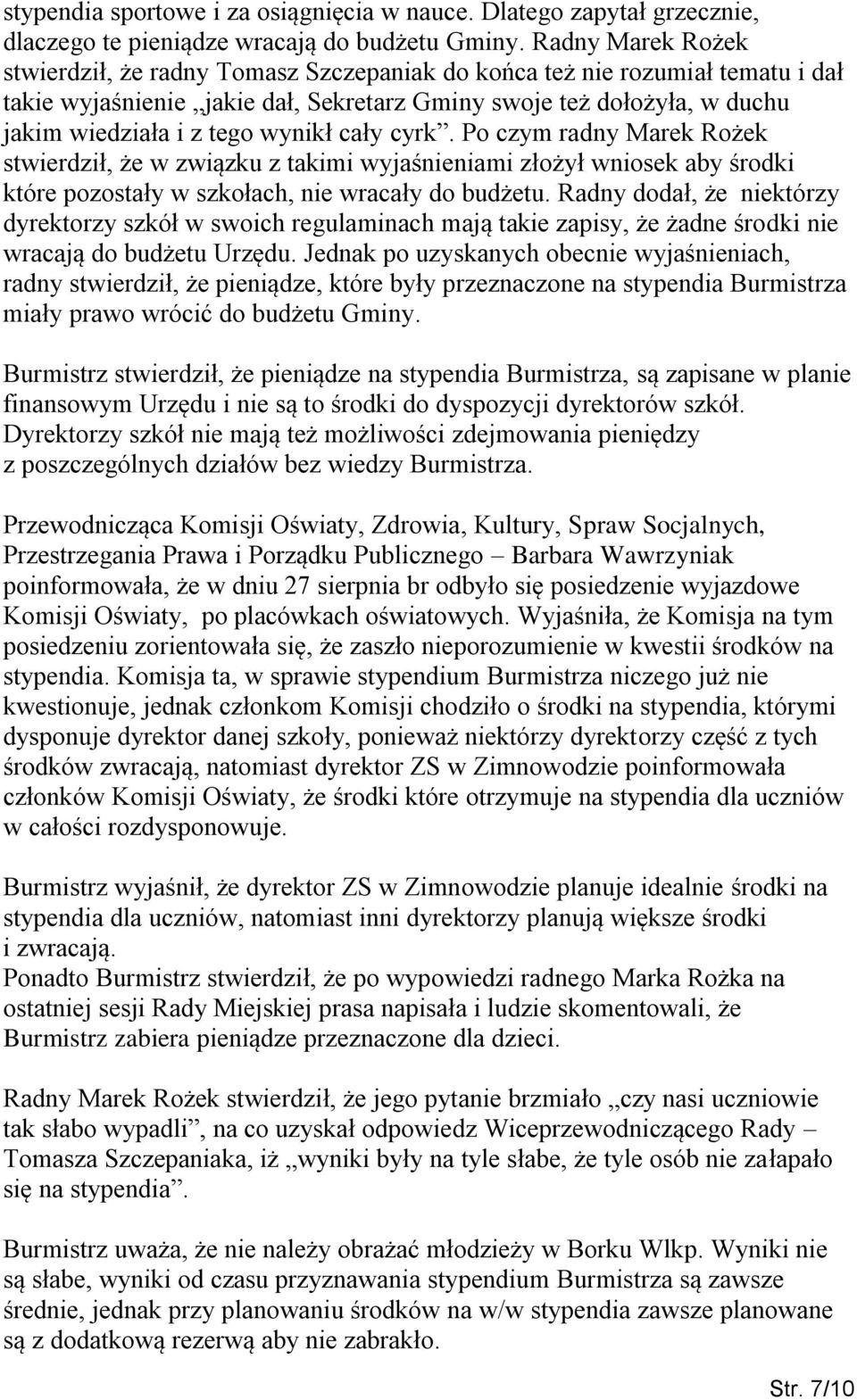 stypendia sportowe i za osiągnięcia w nauce. Dlatego zapytał grzecznie, dlaczego te pieniądze wracają do budżetu Gminy. Radny Marek Rożek stwierdził, że radny Tomasz Szczepaniak do końca też nie rozumiał tematu i dał takie wyjaśnienie „jakie dał, Sekretarz Gminy swoje też dołożyła, w duchu jakim wiedziała i z tego wynikł cały cyrk”. Po czym radny Marek Rożek stwierdził, że w związku z takimi wyjaśnieniami złożył wniosek aby środki które pozostały w szkołach, nie wracały do budżetu. Radny dodał, że niektórzy dyrektorzy szkół w swoich regulaminach mają takie zapisy, że żadne środki nie wracają do budżetu Urzędu. Jednak po uzyskanych obecnie wyjaśnieniach, radny stwierdził, że pieniądze, które były przeznaczone na stypendia Burmistrza miały prawo wrócić do budżetu Gminy.

Burmistrz stwierdził, że pieniądze na stypendia Burmistrza, są zapisane w planie finansowym Urzędu i nie są to środki do dyspozycji dyrektorów szkół. Dyrektorzy szkół nie mają też możliwości zdejmowania pieniędzy z poszczególnych działów bez wiedzy Burmistrza.

Przewodnicząca Komisji Oświaty, Zdrowia, Kultury, Spraw Socjalnych, Przestrzegania Prawa i Porządku Publicznego – Barbara Wawrzyniak poinformowała, że w dniu 27 sierpnia br odbyło się posiedzenie wyjazdowe Komisji Oświaty, po placówkach oświatowych. Wyjaśniła, że Komisja na tym posiedzeniu zorientowała się, że zaszło nieporozumienie w kwestii środków na stypendia. Komisja ta, w sprawie stypendium Burmistrza niczego już nie kwestionuje, jednak członkom Komisji chodziło o środki na stypendia, którymi dysponuje dyrektor danej szkoły, ponieważ niektórzy dyrektorzy część z tych środków zwracają, natomiast dyrektor ZS w Zimnowodzie poinformowała członków Komisji Oświaty, że środki które otrzymuje na stypendia dla uczniów w całości rozdysponowuje.

Burmistrz wyjaśnił, że dyrektor ZS w Zimnowodzie planuje idealnie środki na stypendia dla uczniów, natomiast inni dyrektorzy planują większe środki i zwracają.
Ponadto Burmistrz stwierdził, że po wypowiedzi radnego Marka Rożka na ostatniej sesji Rady Miejskiej prasa napisała i ludzie skomentowali, że Burmistrz zabiera pieniądze przeznaczone dla dzieci.

Radny Marek Rożek stwierdził, że jego pytanie brzmiało „czy nasi uczniowie tak słabo wypadli”, na co uzyskał odpowiedz Wiceprzewodniczącego Rady – Tomasza Szczepaniaka, iż „wyniki były na tyle słabe, że tyle osób nie załapało się na stypendia”.

Burmistrz uważa, że nie należy obrażać młodzieży w Borku Wlkp. Wyniki nie są słabe, wyniki od czasu przyznawania stypendium Burmistrza są zawsze średnie, jednak przy planowaniu środków na w/w stypendia zawsze planowane są z dodatkową rezerwą aby nie zabrakło.

Str. 7/10